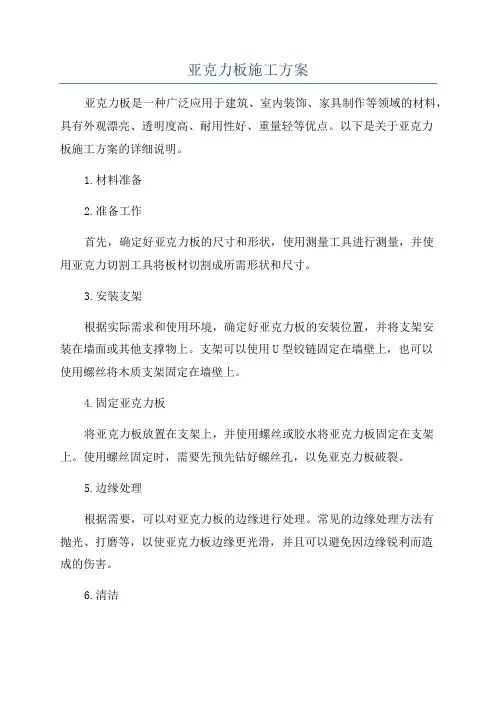 亚克力板施工方案

亚克力板是一种广泛应用于建筑、室内装饰、家具制作等领域的材料，具有外观漂亮、透明度高、耐用性好、重量轻等优点。以下是关于亚克力板施工方案的详细说明。

1.材料准备

2.准备工作

首先，确定好亚克力板的尺寸和形状，使用测量工具进行测量，并使用亚克力切割工具将板材切割成所需形状和尺寸。

3.安装支架

根据实际需求和使用环境，确定好亚克力板的安装位置，并将支架安装在墙面或其他支撑物上。支架可以使用U型铰链固定在墙壁上，也可以使用螺丝将木质支架固定在墙壁上。

4.固定亚克力板

将亚克力板放置在支架上，并使用螺丝或胶水将亚克力板固定在支架上。使用螺丝固定时，需要先预先钻好螺丝孔，以免亚克力板破裂。

5.边缘处理

根据需要，可以对亚克力板的边缘进行处理。常见的边缘处理方法有抛光、打磨等，以使亚克力板边缘更光滑，并且可以避免因边缘锐利而造成的伤害。

6.清洁